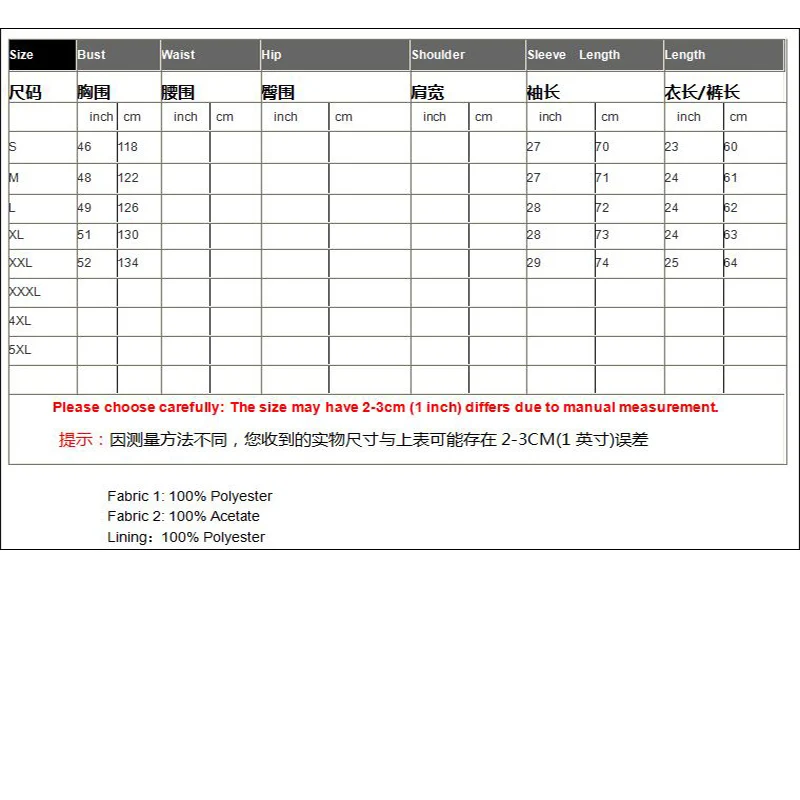 | Size | Bust | | Waist | | Hip | | Shoulder | | Sleeve Length | | Length | |
|---|---|---|---|---|---|---|---|---|---|---|---|---|
| 尺码 | 胸围 | | 腰围 | | 臀围 | | 肩宽 | | 袖长 | | 衣长/裤长 | |
| | inch | cm | inch | cm | inch | cm | inch | cm | inch | cm | inch | cm |
| S | 46 | 118 | | | | | | | 27 | 70 | 23 | 60 |
| M | 48 | 122 | | | | | | | 27 | 71 | 24 | 61 |
| L | 49 | 126 | | | | | | | 28 | 72 | 24 | 62 |
| XL | 51 | 130 | | | | | | | 28 | 73 | 24 | 63 |
| XXL | 52 | 134 | | | | | | | 29 | 74 | 25 | 64 |
| XXXL | | | | | | | | | | | | |
| 4XL | | | | | | | | | | | | |
| 5XL | | | | | | | | | | | | |
| | | | | | | | | | | | | |

Please choose carefully: The size may have 2-3cm (1 inch) differs due to manual measurement.

提示：因测量方法不同，您收到的实物尺寸与上表可能存在 2-3CM(1 英寸)误差

Fabric 1: 100% Polyester
Fabric 2: 100% Acetate
Lining：100% Polyester